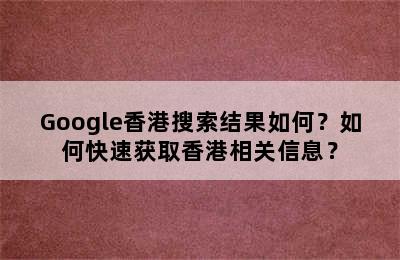 Google香港搜索结果如何？如何快速获取香港相关信息？